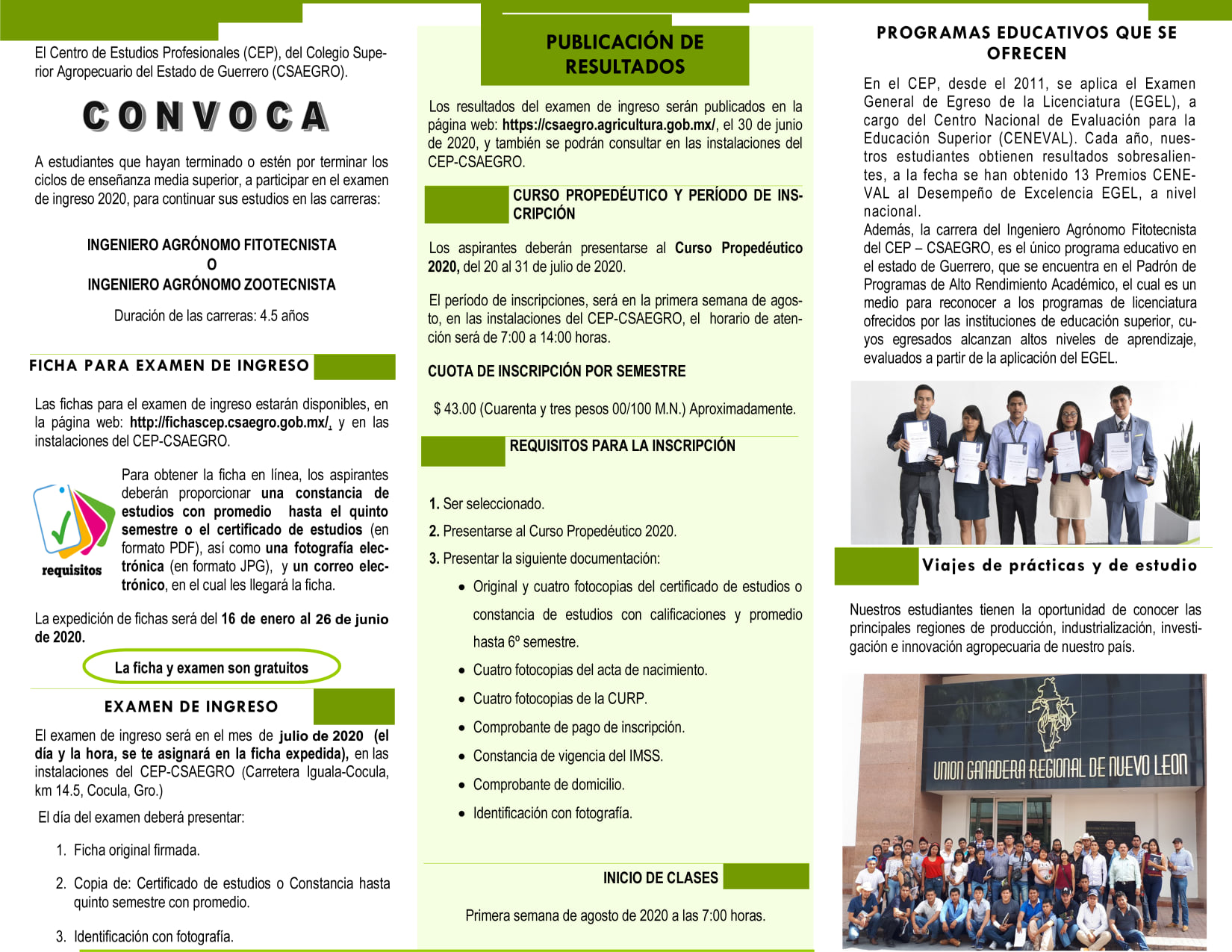 El Centro de Estudios Profesionales (CEP), del Colegio Superior Agropecuario del Estado de Guerrero (CSAEGRO).

CONVOCA

A estudiantes que hayan terminado o estén por terminar los ciclos de enseñanza media superior, a participar en el examen de ingreso 2020, para continuar sus estudios en las carreras:

INGENIERO AGRÓNOMO FITOTECNISTA
O
INGENIERO AGRÓNOMO ZOOTECNISTA

Duración de las carreras: 4.5 años

FICHA PARA EXAMEN DE INGRESO

Las fichas para el examen de ingreso estarán disponibles, en la página web: http://fichascep.csaegro.gob.mx/, y en las instalaciones del CEP-CSAEGRO.

requisitos

Para obtener la ficha en línea, los aspirantes deberán proporcionar una constancia de estudios con promedio hasta el quinto semestre o el certificado de estudios (en formato PDF), así como una fotografía electrónica (en formato JPG), y un correo electrónico, en el cual les llegará la ficha.

La expedición de fichas será del 16 de enero al 26 de junio de 2020.

La ficha y examen son gratuitos

EXAMEN DE INGRESO

El examen de ingreso será en el mes de julio de 2020 (el día y la hora, se te asignará en la ficha expedida), en las instalaciones del CEP-CSAEGRO (Carretera Iguala-Cocula, km 14.5, Cocula, Gro.)

El día del examen deberá presentar:

1. Ficha original firmada.
2. Copia de: Certificado de estudios o Constancia hasta quinto semestre con promedio.
3. Identificación con fotografía.

PUBLICACIÓN DE RESULTADOS

Los resultados del examen de ingreso serán publicados en la página web: https://csaegro.agricultura.gob.mx/, el 30 de junio de 2020, y también se podrán consultar en las instalaciones del CEP-CSAEGRO.

CURSO PROPEDÉUTICO Y PERÍODO DE INSCRIPCIÓN

Los aspirantes deberán presentarse al Curso Propedéutico 2020, del 20 al 31 de julio de 2020.

El período de inscripciones, será en la primera semana de agosto, en las instalaciones del CEP-CSAEGRO, el horario de atención será de 7:00 a 14:00 horas.

CUOTA DE INSCRIPCIÓN POR SEMESTRE

$ 43.00 (Cuarenta y tres pesos 00/100 M.N.) Aproximadamente.

REQUISITOS PARA LA INSCRIPCIÓN

1. Ser seleccionado.
2. Presentarse al Curso Propedéutico 2020.
3. Presentar la siguiente documentación:
• Original y cuatro fotocopias del certificado de estudios o constancia de estudios con calificaciones y promedio hasta 6º semestre.
• Cuatro fotocopias del acta de nacimiento.
• Cuatro fotocopias de la CURP.
• Comprobante de pago de inscripción.
• Constancia de vigencia del IMSS.
• Comprobante de domicilio.
• Identificación con fotografía.

INICIO DE CLASES

Primera semana de agosto de 2020 a las 7:00 horas.

PROGRAMAS EDUCATIVOS QUE SE OFRECEN

En el CEP, desde el 2011, se aplica el Examen General de Egreso de la Licenciatura (EGEL), a cargo del Centro Nacional de Evaluación para la Educación Superior (CENEVAL). Cada año, nuestros estudiantes obtienen resultados sobresalientes, a la fecha se han obtenido 13 Premios CENEVAL al Desempeño de Excelencia EGEL, a nivel nacional.
Además, la carrera del Ingeniero Agrónomo Fitotecnista del CEP – CSAEGRO, es el único programa educativo en el estado de Guerrero, que se encuentra en el Padrón de Programas de Alto Rendimiento Académico, el cual es un medio para reconocer a los programas de licenciatura ofrecidos por las instituciones de educación superior, cuyos egresados alcanzan altos niveles de aprendizaje, evaluados a partir de la aplicación del EGEL.

Viajes de prácticas y de estudio

Nuestros estudiantes tienen la oportunidad de conocer las principales regiones de producción, industrialización, investigación e innovación agropecuaria de nuestro país.

UNION GANADERA REGIONAL DE NUEVO LEON